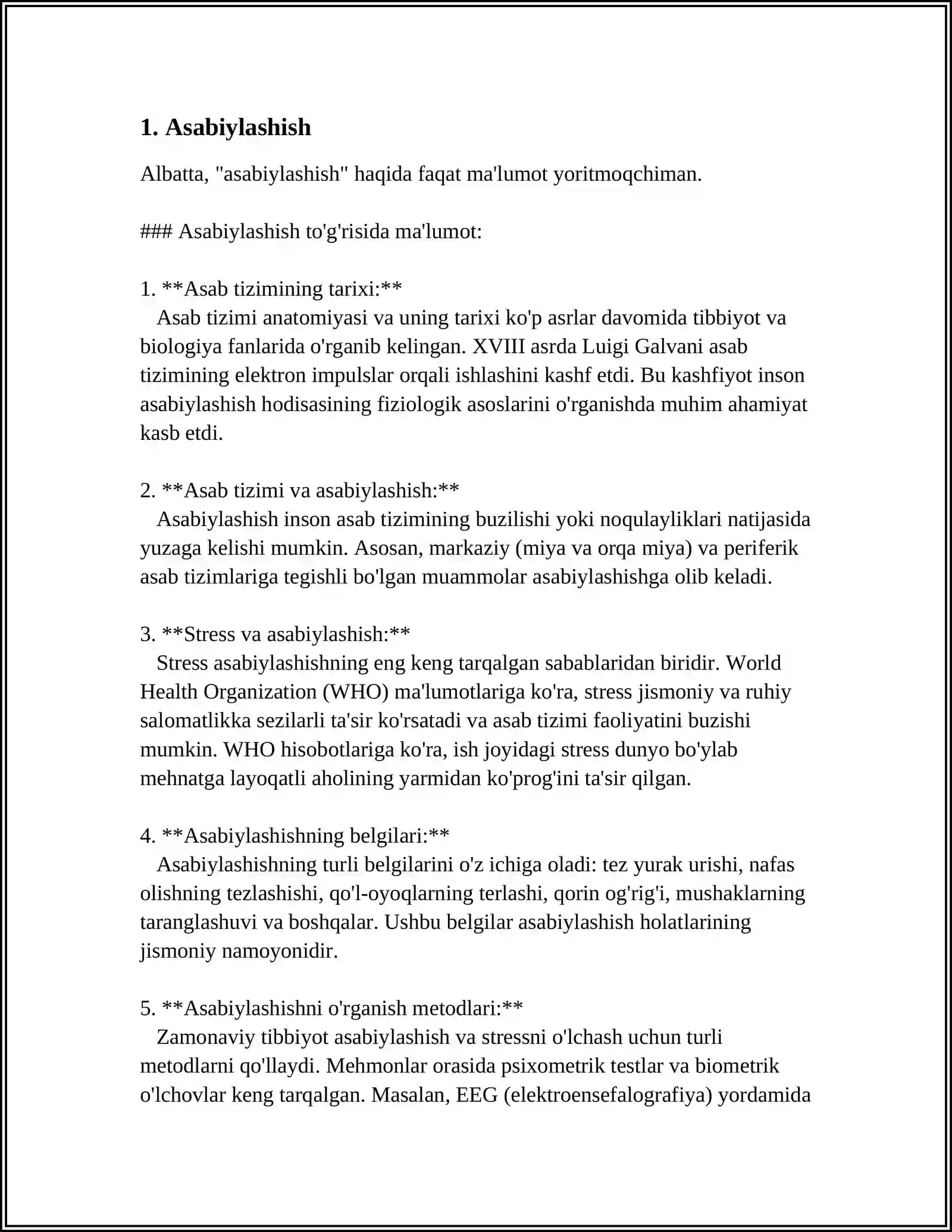 1. Asabiylashish

Albatta, "asabiylashish" haqida faqat ma'lumot yoritmoqchiman.

### Asabiylashish to'g'risida ma'lumot:

1. **Asab tizimining tarixi:**
Asab tizimi anatomiyasi va uning tarixi ko'p asrlar davomida tibbiyot va biologiya fanlarida o'rganib kelingan. XVIII asrda Luigi Galvani asab tizimining elektron impulslar orqali ishlashini kashf etdi. Bu kashfiyot inson asabiylashish hodisasining fiziologik asoslarini o'rganishda muhim ahamiyat kasb etdi.

2. **Asab tizimi va asabiylashish:**
Asabiylashish inson asab tizimining buzilishi yoki noqulayliklari natijasida yuzaga kelishi mumkin. Asosan, markaziy (miya va orqa miya) va periferik asab tizimlariga tegishli bo'lgan muammolar asabiylashishga olib keladi.

3. **Stress va asabiylashish:**
Stress asabiylashishning eng keng tarqalgan sabablaridan biridir. World Health Organization (WHO) ma'lumotlariga ko'ra, stress jismoniy va ruhiy salomatlikka sezilarli ta'sir ko'rsatadi va asab tizimi faoliyatini buzishi mumkin. WHO hisobotlariga ko'ra, ish joyidagi stress dunyo bo'ylab mehnatga layoqatli aholining yarmidan ko'prog'ini ta'sir qilgan.

4. **Asabiylashishning belgilari:**
Asabiylashishning turli belgilarini o'z ichiga oladi: tez yurak urishi, nafas olishning tezlashishi, qo'l-oyoqlarning terlashi, qorin og'rig'i, mushaklarning taranglashuvi va boshqalar. Ushbu belgilar asabiylashish holatlarining jismoniy namoyonidir.

5. **Asabiylashishni o'rganish metodlari:**
Zamonaviy tibbiyot asabiylashish va stressni o'lchash uchun turli metodlarni qo'llaydi. Mehmonlar orasida psixometrik testlar va biometrik o'lchovlar keng tarqalgan. Masalan, EEG (elektroensefalografiya) yordamida